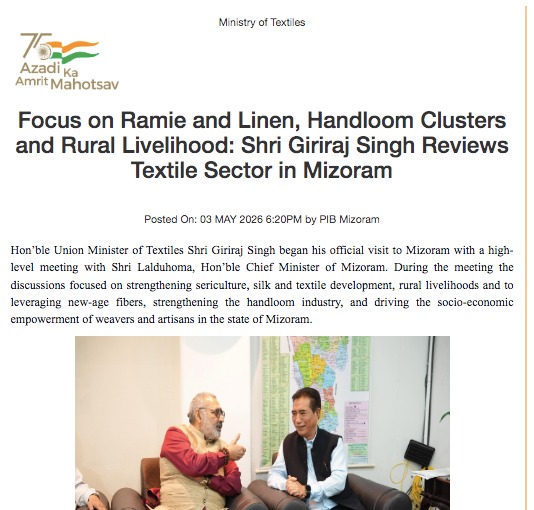 Ministry of Textiles

75 Azadi Ka Amrit Mahotsav

Focus on Ramie and Linen, Handloom Clusters and Rural Livelihood: Shri Giriraj Singh Reviews Textile Sector in Mizoram

Posted On: 03 MAY 2026 6:20PM by PIB Mizoram

Hon'ble Union Minister of Textiles Shri Giriraj Singh began his official visit to Mizoram with a high-level meeting with Shri Lalduhoma, Hon'ble Chief Minister of Mizoram. During the meeting the discussions focused on strengthening sericulture, silk and textile development, rural livelihoods and to leveraging new-age fibers, strengthening the handloom industry, and driving the socio-economic empowerment of weavers and artisans in the state of Mizoram.